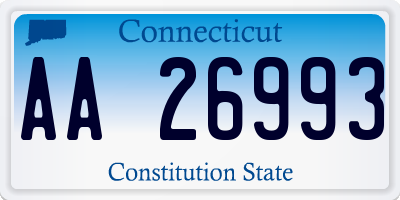 Connecticut

AA 26993

Constitution State